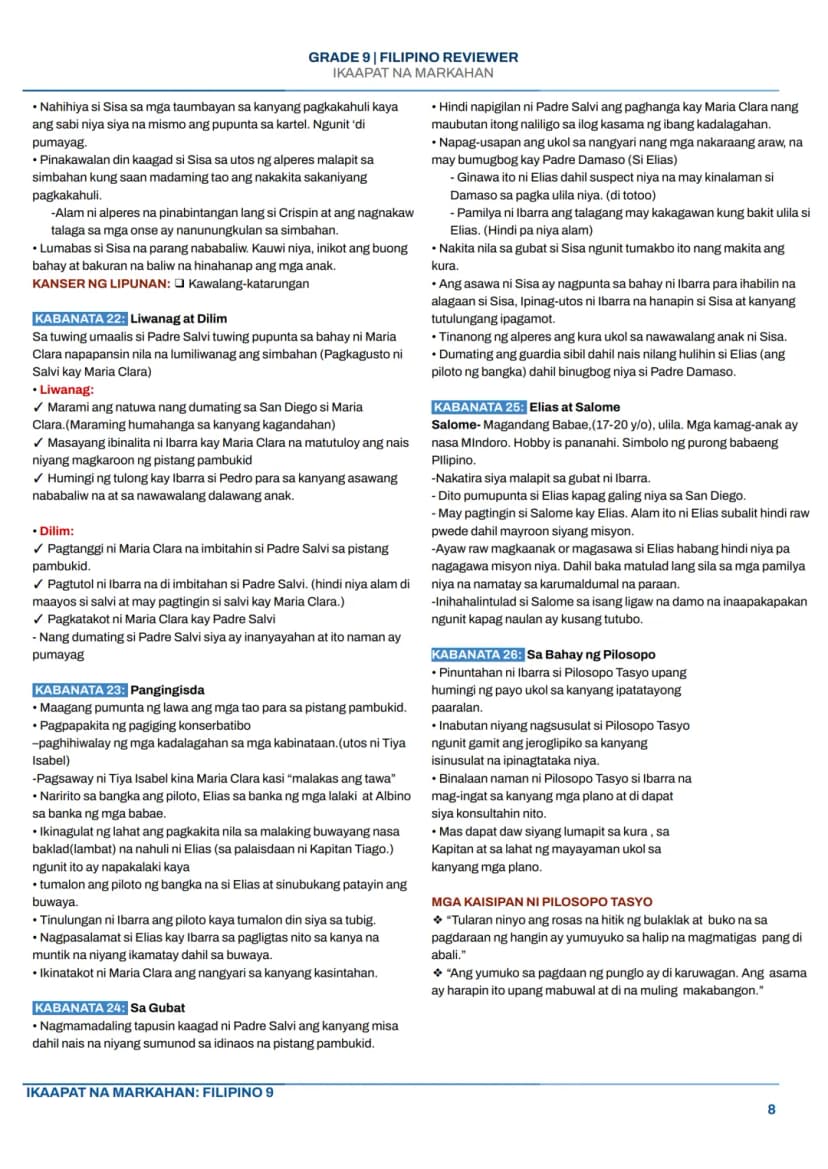 GRADE 9 | FILIPINO REVIEWER
IKAAPAT NA MARKAHAN

• Nahihiya si Sisa sa mga taumbayan sa kanyang pagkakahuli kaya ang sabi niya siya na mismo ang pupunta sa kartel. Ngunit 'di pumayag.
• Pinakawalan din kaagad si Sisa sa utos ng alperes malapit sa simbahan kung saan madaming tao ang nakakita sakaniyang pagkakahuli.
-Alam ni alperes na pinabintangan lang si Crispin at ang nagnakaw talaga sa mga onse ay nanunungkulan sa simbahan.
• Lumabas si Sisa na parang nababaliw. Kauwi niya, inikot ang buong bahay at bakuran na baliw na hinahanap ang mga anak.
KANSER NG LIPUNAN: ☐ Kawalang-katarungan

KABANATA 22: Liwanag at Dilim
Sa tuwing umaalis si Padre Salvi tuwing pupunta sa bahay ni Maria Clara napapansin nila na lumiliwanag ang simbahan (Pagkagusto ni Salvi kay Maria Clara)
• Liwanag:
✓ Marami ang natuwa nang dumating sa San Diego si Maria Clara.(Maraming humahanga sa kanyang kagandahan)
✓ Masayang ibinalita ni Ibarra kay Maria Clara na matutuloy ang nais niyang magkaroon ng pistang pambukid
✓ Humingi ng tulong kay Ibarra si Pedro para sa kanyang asawang nababaliw na at sa nawawalang dalawang anak.

• Dilim:
✓ Pagtanggi ni Maria Clara na imbitahin si Padre Salvi sa pistang pambukid.
✓ Pagtutol ni Ibarra na di imbitahan si Padre Salvi. (hindi niya alam di maayos si salvi at may pagtingin si salvi kay Maria Clara.)
✓ Pagkatakot ni Maria Clara kay Padre Salvi
- Nang dumating si Padre Salvi siya ay inanyayahan at ito naman ay pumayag

KABANATA 23: Pangingisda
• Maagang pumunta ng lawa ang mga tao para sa pistang pambukid.
• Pagpapakita ng pagiging konserbatibo
–paghihiwalay ng mga kadalagahan sa mga kabinataan.(utos ni Tiya Isabel)
-Pagsaway ni Tiya Isabel kina Maria Clara kasi "malakas ang tawa"
• Naririto sa bangka ang piloto, Elias sa banka ng mga lalaki at Albino sa banka ng mga babae.
• Ikinagulat ng lahat ang pagkakita nila sa malaking buwayang nasa baklad(lambat) na nahuli ni Elias (sa palaisdaan ni Kapitan Tiago.) ngunit ito ay napakalaki kaya
• tumalon ang piloto ng bangka na si Elias at sinubukang patayin ang buwaya.
• Tinulungan ni Ibarra ang piloto kaya tumalon din siya sa tubig.
• Nagpasalamat si Elias kay Ibarra sa pagligtas nito sa kanya na muntik na niyang ikamatay dahil sa buwaya.
• Ikinatakot ni Maria Clara ang nangyari sa kanyang kasintahan.

KABANATA 24: Sa Gubat
• Nagmamadaling tapusin kaagad ni Padre Salvi ang kanyang misa dahil nais na niyang sumunod sa idinaos na pistang pambukid.
• Hindi napigilan ni Padre Salvi ang paghanga kay Maria Clara nang maubutan itong naliligo sa ilog kasama ng ibang kadalagahan.
• Napag-usapan ang ukol sa nangyari nang mga nakaraang araw, na may bumugbog kay Padre Damaso (Si Elias)
- Ginawa ito ni Elias dahil suspect niya na may kinalaman si Damaso sa pagka ulila niya. (di totoo)
- Pamilya ni Ibarra ang talagang may kakagawan kung bakit ulila si Elias. (Hindi pa niya alam)
• Nakita nila sa gubat si Sisa ngunit tumakbo ito nang makita ang kura.
• Ang asawa ni Sisa ay nagpunta sa bahay ni Ibarra para ihabilin na alagaan si Sisa, Ipinag-utos ni Ibarra na hanapin si Sisa at kanyang tutulungang ipagamot.
• Tinanong ng alperes ang kura ukol sa nawawalang anak ni Sisa.
• Dumating ang guardia sibil dahil nais nilang hulihin si Elias (ang piloto ng bangka) dahil binugbog niya si Padre Damaso.

KABANATA 25: Elias at Salome
Salome- Magandang Babae,(17-20 y/o), ulila. Mga kamag-anak ay nasa MIndoro. Hobby is pananahi. Simbolo ng purong babaeng PIlipino.
-Nakatira siya malapit sa gubat ni Ibarra.
- Dito pumupunta si Elias kapag galing niya sa San Diego.
- May pagtingin si Salome kay Elias. Alam ito ni Elias subalit hindi raw pwede dahil mayroon siyang misyon.
-Ayaw raw magkaanak or magasawa si Elias habang hindi niya pa nagagawa misyon niya. Dahil baka matulad lang sila sa mga pamilya niya na namatay sa karumaldumal na paraan.
-Inihahalintulad si Salome sa isang ligaw na damo na inaapakapakan ngunit kapag naulan ay kusang tutubo.

KABANATA 26: Sa Bahay ng Pilosopo
• Pinuntahan ni Ibarra si Pilosopo Tasyo upang humingi ng payo ukol sa kanyang ipatatayong paaralan.
• Inabutan niyang nagsusulat si Pilosopo Tasyo ngunit gamit ang jeroglipiko sa kanyang isinusulat na ipinagtataka niya.
• Binalaan naman ni Pilosopo Tasyo si Ibarra na mag-ingat sa kanyang mga plano at di dapat siya konsultahin nito.
• Mas dapat daw siyang lumapit sa kura , sa Kapitan at sa lahat ng mayayaman ukol sa kanyang mga plano.

MGA KAISIPAN NI PILOSOPO TASYO
❖ "Tularan ninyo ang rosas na hitik ng bulaklak at buko na sa pagdaraan ng hangin ay yumuyuko sa halip na magmatigas pang di abali."
❖ "Ang yumuko sa pagdaan ng punglo ay di karuwagan. Ang asama ay harapin ito upang mabuwal at di na muling makabangon."

IKAAPAT NA MARKAHAN: FILIPINO 9
8